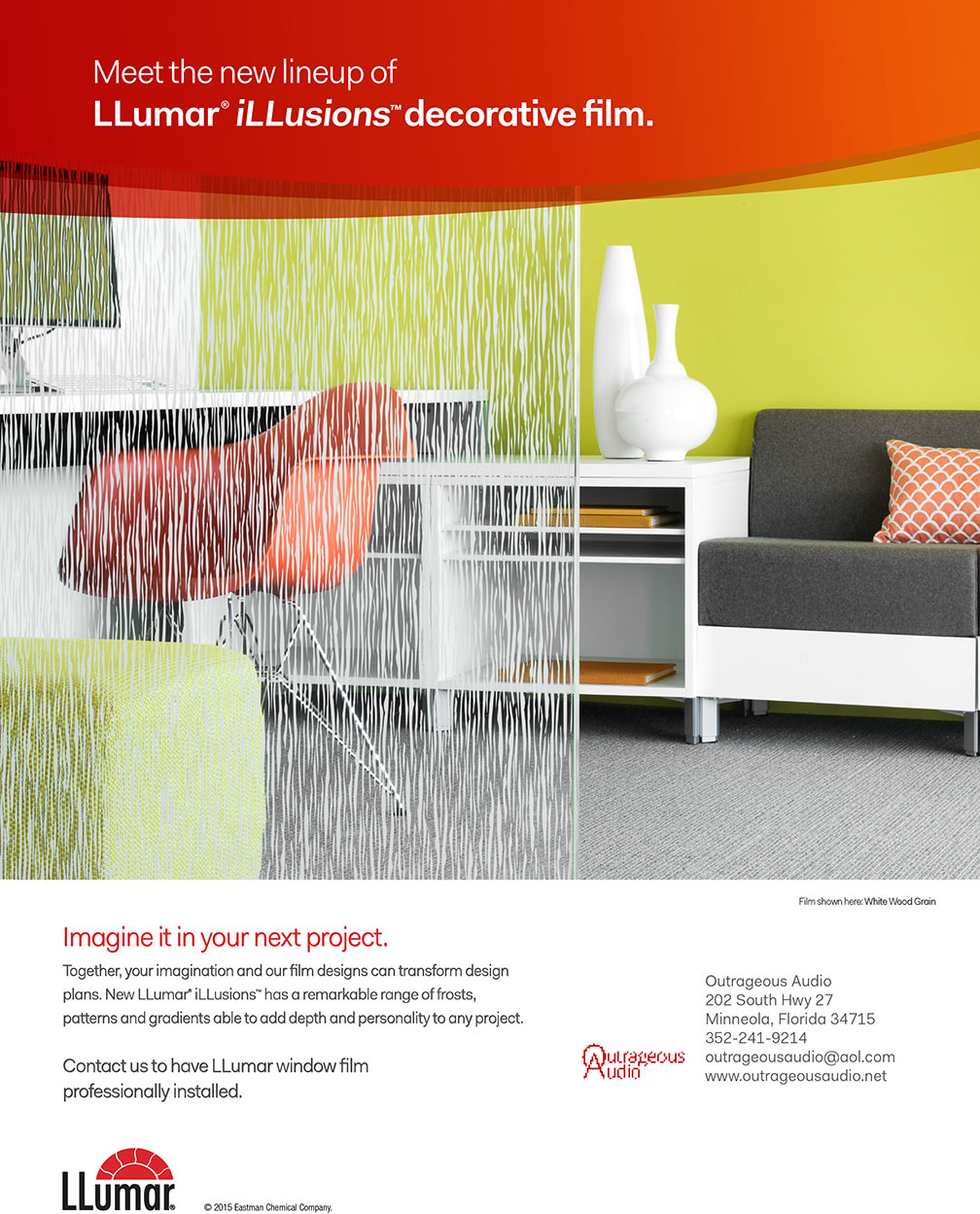 Meet the new lineup of
LLumar® iLLusions™ decorative film.

Film shown here: White Wood Grain

Imagine it in your next project.

Together, your imagination and our film designs can transform design plans. New LLumar® iLLusions™ has a remarkable range of frosts, patterns and gradients able to add depth and personality to any project.

Contact us to have LLumar window film professionally installed.

Outrageous Audio

Outrageous Audio
202 South Hwy 27
Minneola, Florida 34715
352-241-9214
outrageousaudio@aol.com
www.outrageousaudio.net

LLumar

© 2015 Eastman Chemical Company.